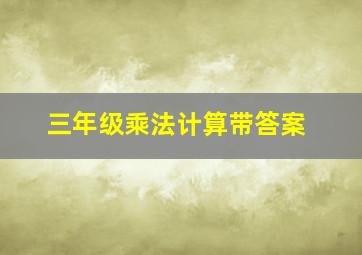 三年级乘法计算带答案